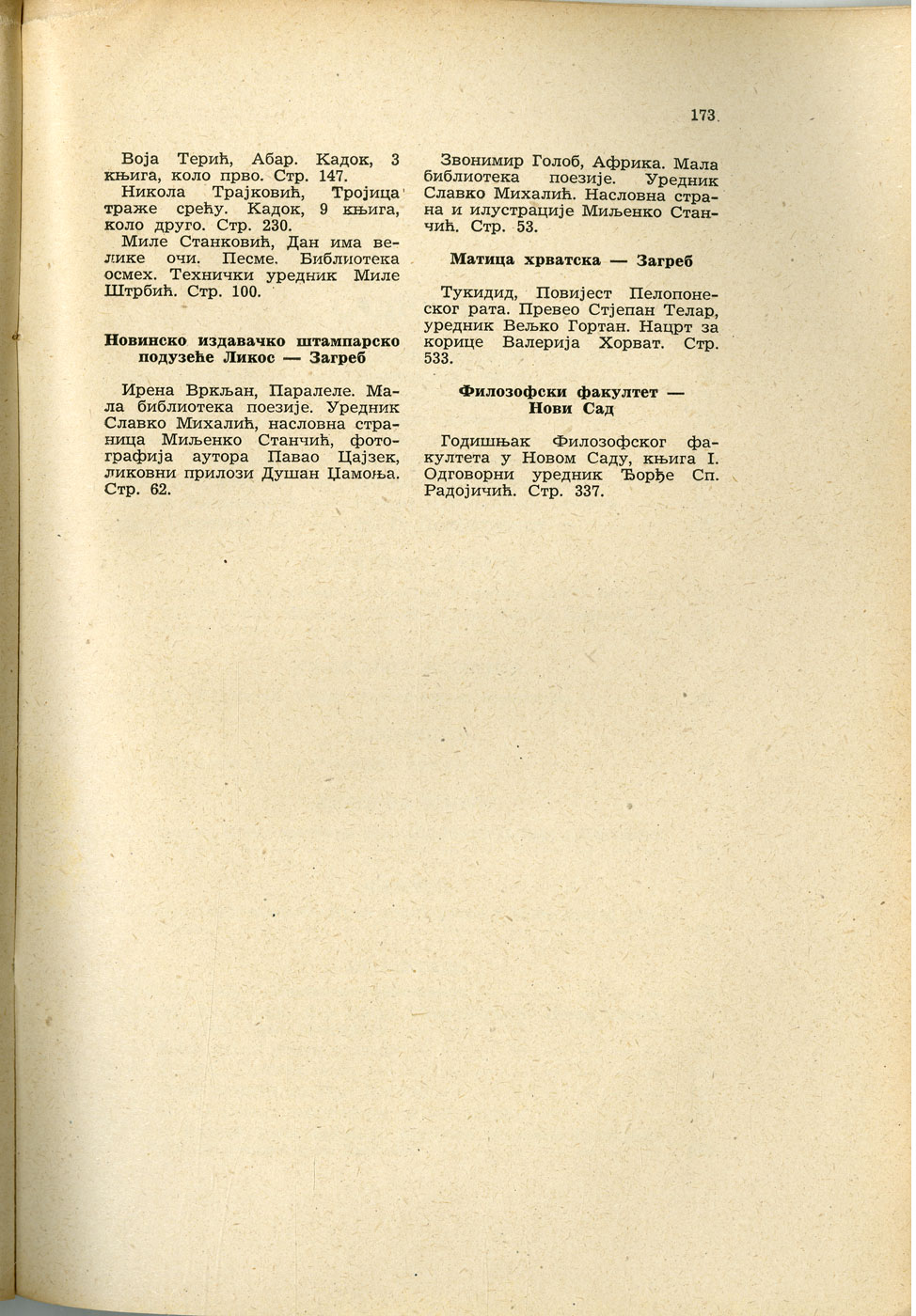 173

Воја Терић, Абар. Кадок, 3 књига, коло прво. Стр. 147.

Никола Трајковић, Тројица траже срећу. Кадок, 9 књига, коло друго. Стр. 230.

Миле Станковић, Дан има велике очи. Песме. Библиотека осмех. Технички уредник Миле Штрбић. Стр. 100.

Новинско издавачко штампарско подузеће Ликос — Загреб

Ирена Вркљан, Паралеле. Мала библиотека поезије. Уредник Славко Михалић, насловна страница Миљенко Станчић, фотографија аутора Павао Цајзек, ликовни прилози Душан Џамоња. Стр. 62.

Звонимир Голоб, Африка. Мала библиотека поезије. Уредник Славко Михалић. Насловна страна и илустрације Миљенко Станчић. Стр. 53.

Матица хрватска — Загреб

Тукидид, Повијест Пелопонеског рата. Превео Стјепан Телар, уредник Вељко Гортан. Нацрт за корице Валерија Хорват. Стр. 533.

Филозофски факултет — Нови Сад

Годишњак Филозофског факултета у Новом Саду, књига I. Одговорни уредник Ђорђе Сп. Радојичић. Стр. 337.